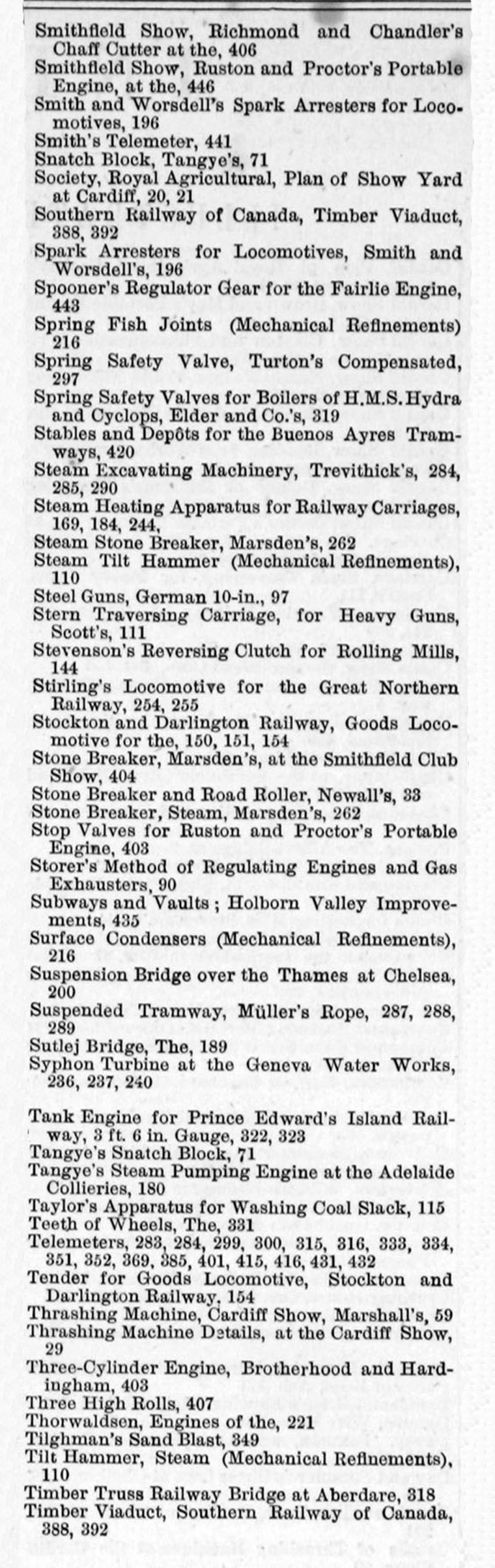 Smithfield Show, Richmond and Chandler's Chaff Cutter at the, 406
Smithfield Show, Ruston and Proctor's Portable Engine, at the, 446
Smith and Worsdell's Spark Arresters for Locomotives, 196
Smith's Telemeter, 441
Snatch Block, Tangye's, 71
Society, Royal Agricultural, Plan of Show Yard at Cardiff, 20, 21
Southern Railway of Canada, Timber Viaduct, 388, 392
Spark Arresters for Locomotives, Smith and Worsdell's, 196
Spooner's Regulator Gear for the Fairlie Engine, 443
Spring Fish Joints (Mechanical Refinements) 216
Spring Safety Valve, Turton's Compensated, 297
Spring Safety Valves for Boilers of H.M.S. Hydra and Cyclops, Elder and Co.'s, 319
Stables and Depôts for the Buenos Ayres Tramways, 420
Steam Excavating Machinery, Trevithick's, 284, 285, 290
Steam Heating Apparatus for Railway Carriages, 169, 184, 244,
Steam Stone Breaker, Marsden's, 262
Steam Tilt Hammer (Mechanical Refinements), 110
Steel Guns, German 10-in., 97
Stern Traversing Carriage, for Heavy Guns, Scott's, 111
Stevenson's Reversing Clutch for Rolling Mills, 144
Stirling's Locomotive for the Great Northern Railway, 254, 255
Stockton and Darlington Railway, Goods Locomotive for the, 150, 151, 154
Stone Breaker, Marsden's, at the Smithfield Club Show, 404
Stone Breaker and Road Roller, Newall's, 33
Stone Breaker, Steam, Marsden's, 262
Stop Valves for Ruston and Proctor's Portable Engine, 403
Storer's Method of Regulating Engines and Gas Exhausters, 90
Subways and Vaults; Holborn Valley Improvements, 435
Surface Condensers (Mechanical Refinements), 216
Suspension Bridge over the Thames at Chelsea, 200
Suspended Tramway, Müller's Rope, 287, 288, 289
Sutlej Bridge, The, 189
Syphon Turbine at the Geneva Water Works, 236, 237, 240

Tank Engine for Prince Edward's Island Railway, 3 ft. 6 in. Gauge, 322, 323
Tangye's Snatch Block, 71
Tangye's Steam Pumping Engine at the Adelaide Collieries, 180
Taylor's Apparatus for Washing Coal Slack, 115
Teeth of Wheels, The, 331
Telemeters, 283, 284, 299, 300, 315, 316, 333, 334, 351, 352, 369, 385, 401, 415, 416, 431, 432
Tender for Goods Locomotive, Stockton and Darlington Railway, 154
Thrashing Machine, Cardiff Show, Marshall's, 59
Thrashing Machine Details, at the Cardiff Show, 29
Three-Cylinder Engine, Brotherhood and Hardingham, 403
Three High Rolls, 407
Thorwaldsen, Engines of the, 221
Tilghman's Sand Blast, 349
Tilt Hammer, Steam (Mechanical Refinements), 110
Timber Truss Railway Bridge at Aberdare, 318
Timber Viaduct, Southern Railway of Canada, 388, 392